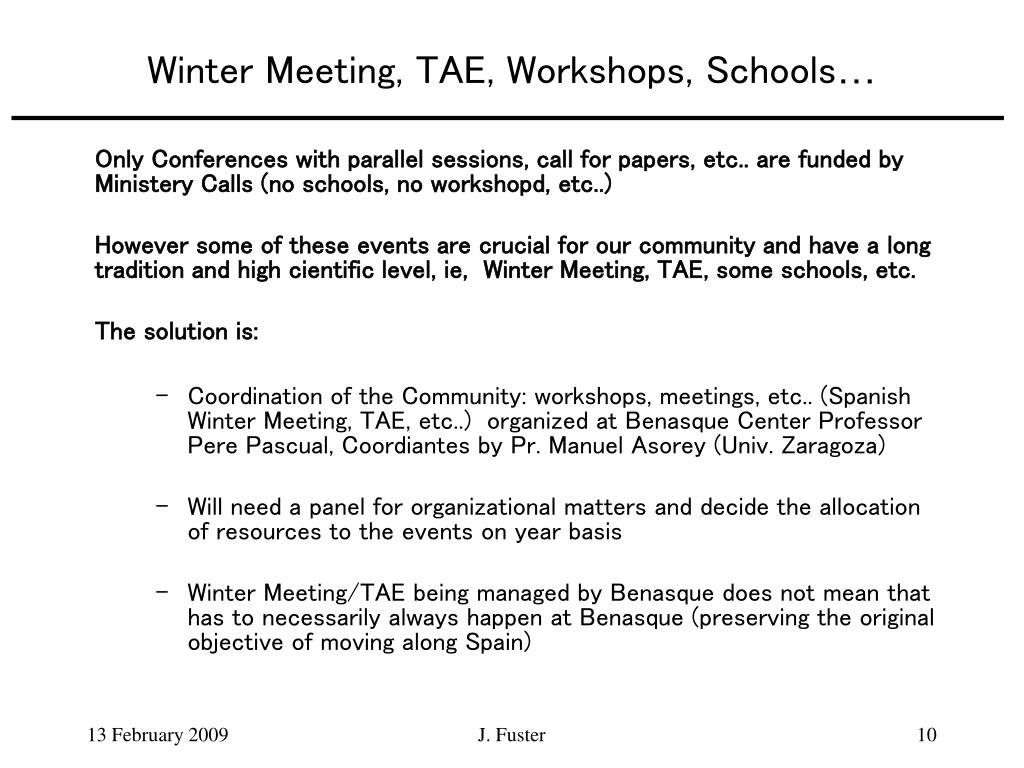 Winter Meeting, TAE, Workshops, Schools…

Only Conferences with parallel sessions, call for papers, etc.. are funded by Ministery Calls (no schools, no workshopd, etc..)

However some of these events are crucial for our community and have a long tradition and high cientific level, ie, Winter Meeting, TAE, some schools, etc.

The solution is:

– Coordination of the Community: workshops, meetings, etc.. (Spanish Winter Meeting, TAE, etc..) organized at Benasque Center Professor Pere Pascual, Coordiantes by Pr. Manuel Asorey (Univ. Zaragoza)

– Will need a panel for organizational matters and decide the allocation of resources to the events on year basis

– Winter Meeting/TAE being managed by Benasque does not mean that has to necessarily always happen at Benasque (preserving the original objective of moving along Spain)

13 February 2009

J. Fuster

10